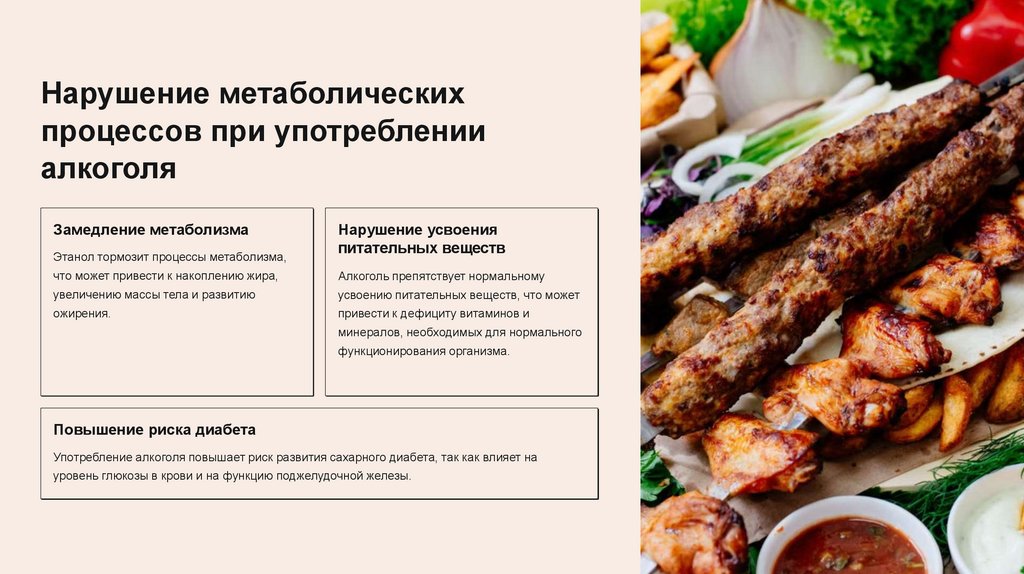 Нарушение метаболических процессов при употреблении алкоголя

Замедление метаболизма

Этанол тормозит процессы метаболизма, что может привести к накоплению жира, увеличению массы тела и развитию ожирения.

Нарушение усвоения питательных веществ

Алкоголь препятствует нормальному усвоению питательных веществ, что может привести к дефициту витаминов и минералов, необходимых для нормального функционирования организма.

Повышение риска диабета

Употребление алкоголя повышает риск развития сахарного диабета, так как влияет на уровень глюкозы в крови и на функцию поджелудочной железы.